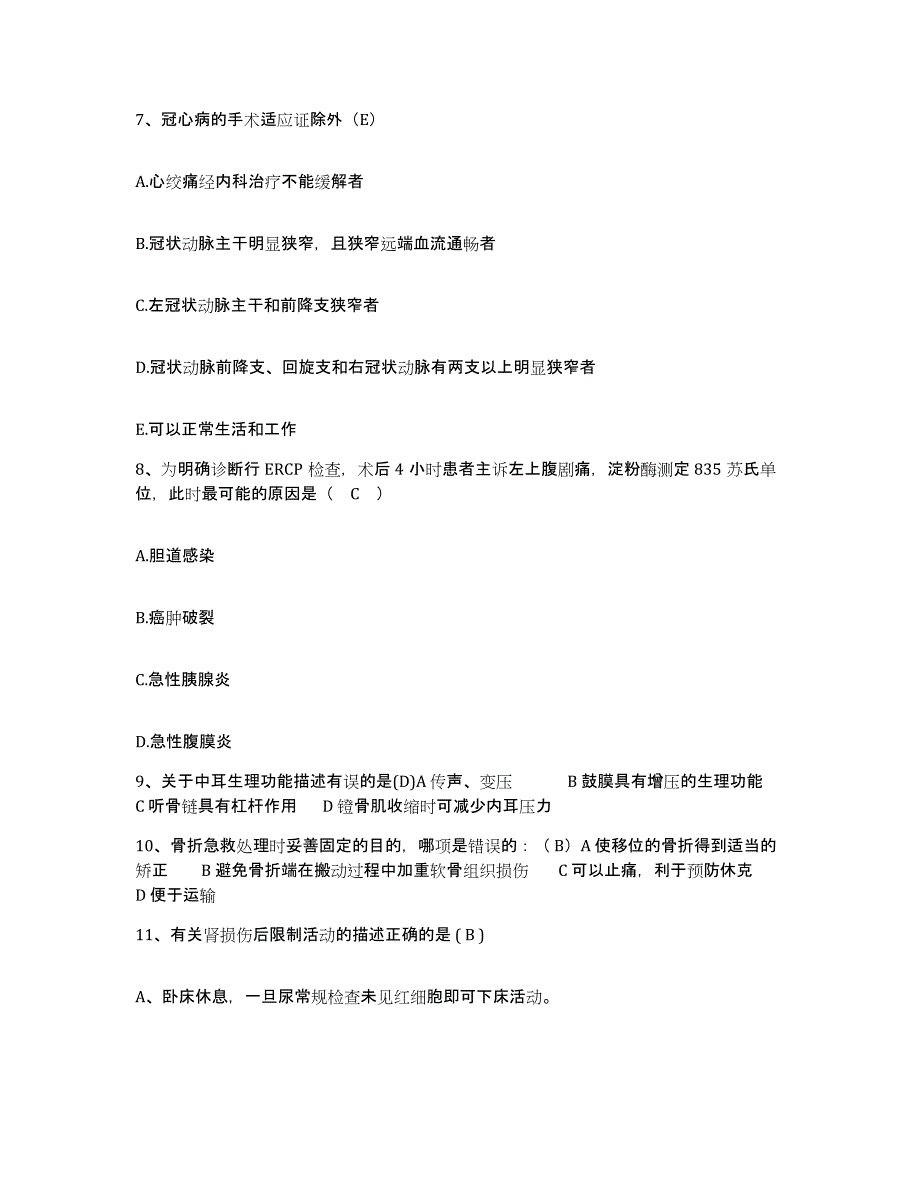 7、冠心病的手术适应证除外（E）

A.心绞痛经内科治疗不能缓解者

B.冠状动脉主干明显狭窄，且狭窄远端血流通畅者

C.左冠状动脉主干和前降支狭窄者

D.冠状动脉前降支、回旋支和右冠状动脉有两支以上明显狭窄者

E.可以正常生活和工作

8、为明确诊断行 ERCP 检查，术后 4 小时患者主诉左上腹剧痛，淀粉酶测定 835 苏氏单位，此时最可能的原因是（ C ）

A.胆道感染

B.癌肿破裂

C.急性胰腺炎

D.急性腹膜炎

9、关于中耳生理功能描述有误的是(D)A 传声、变压 B 鼓膜具有增压的生理功能 C 听骨链具有杠杆作用 D 镫骨肌收缩时可减少内耳压力

10、骨折急救处理时妥善固定的目的，哪项是错误的：（ B）A 使移位的骨折得到适当的矫正 B 避免骨折端在搬动过程中加重软骨组织损伤 C 可以止痛，利于预防休克 D 便于运输

11、有关肾损伤后限制活动的描述正确的是 ( B )

A、卧床休息，一旦尿常规检查未见红细胞即可下床活动。